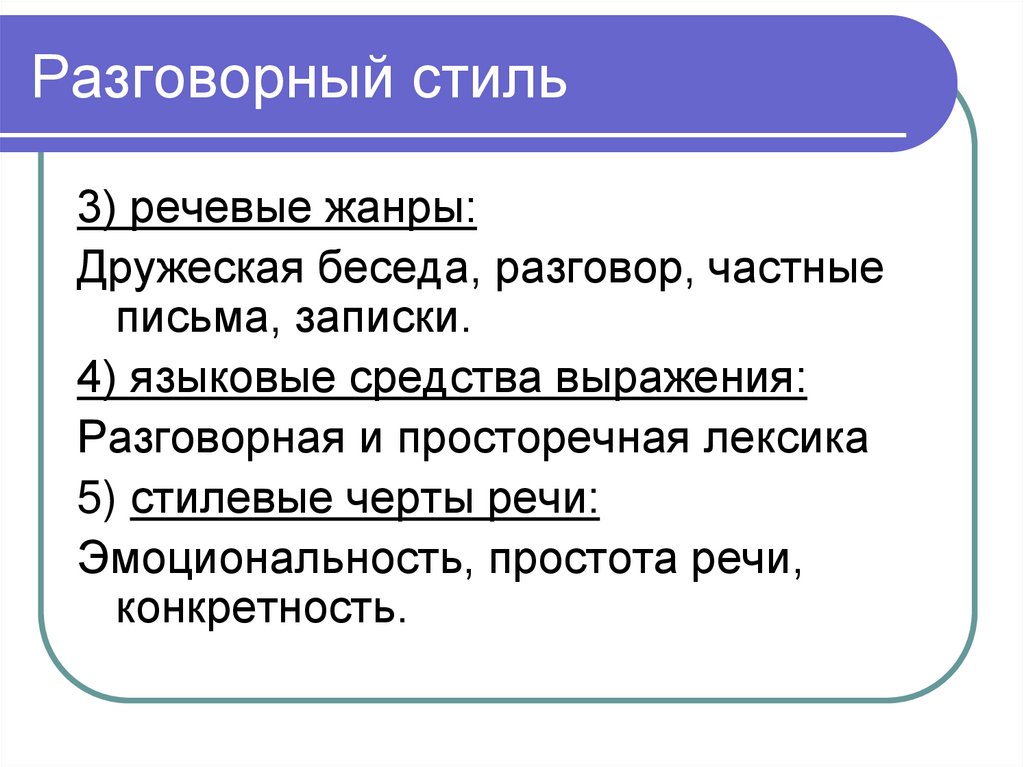 Разговорный стиль

3) речевые жанры:

Дружеская беседа, разговор, частные письма, записки.

4) языковые средства выражения:

Разговорная и просторечная лексика

5) стилевые черты речи:

Эмоциональность, простота речи, конкретность.